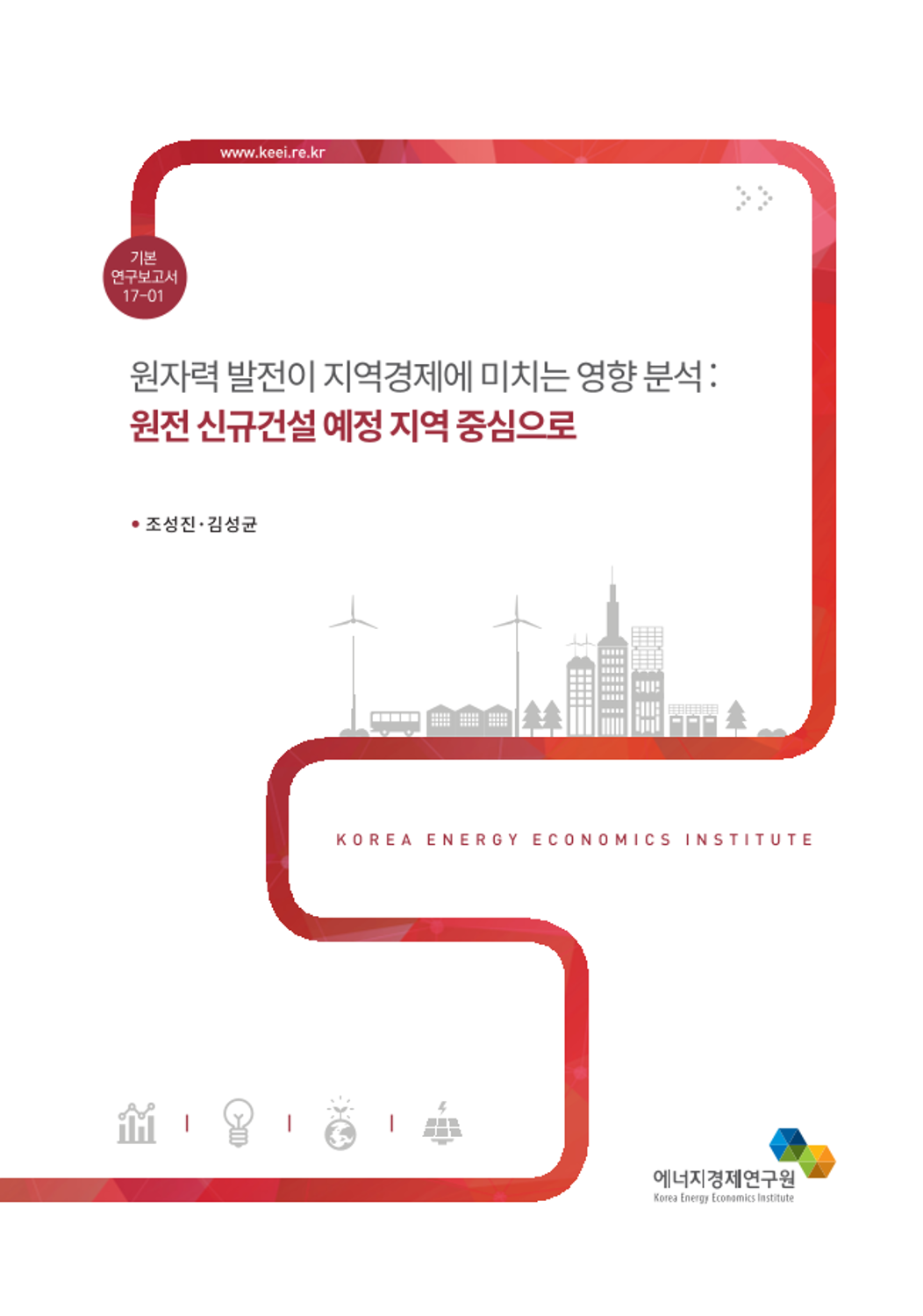 www.keei.re.kr

기본
연구보고서
17-01

원자력 발전이 지역경제에 미치는 영향 분석:
원전 신규건설 예정 지역 중심으로

• 조성진·김성균

KOREA ENERGY ECONOMICS INSTITUTE

에너지경제연구원
Korea Energy Economics Institute